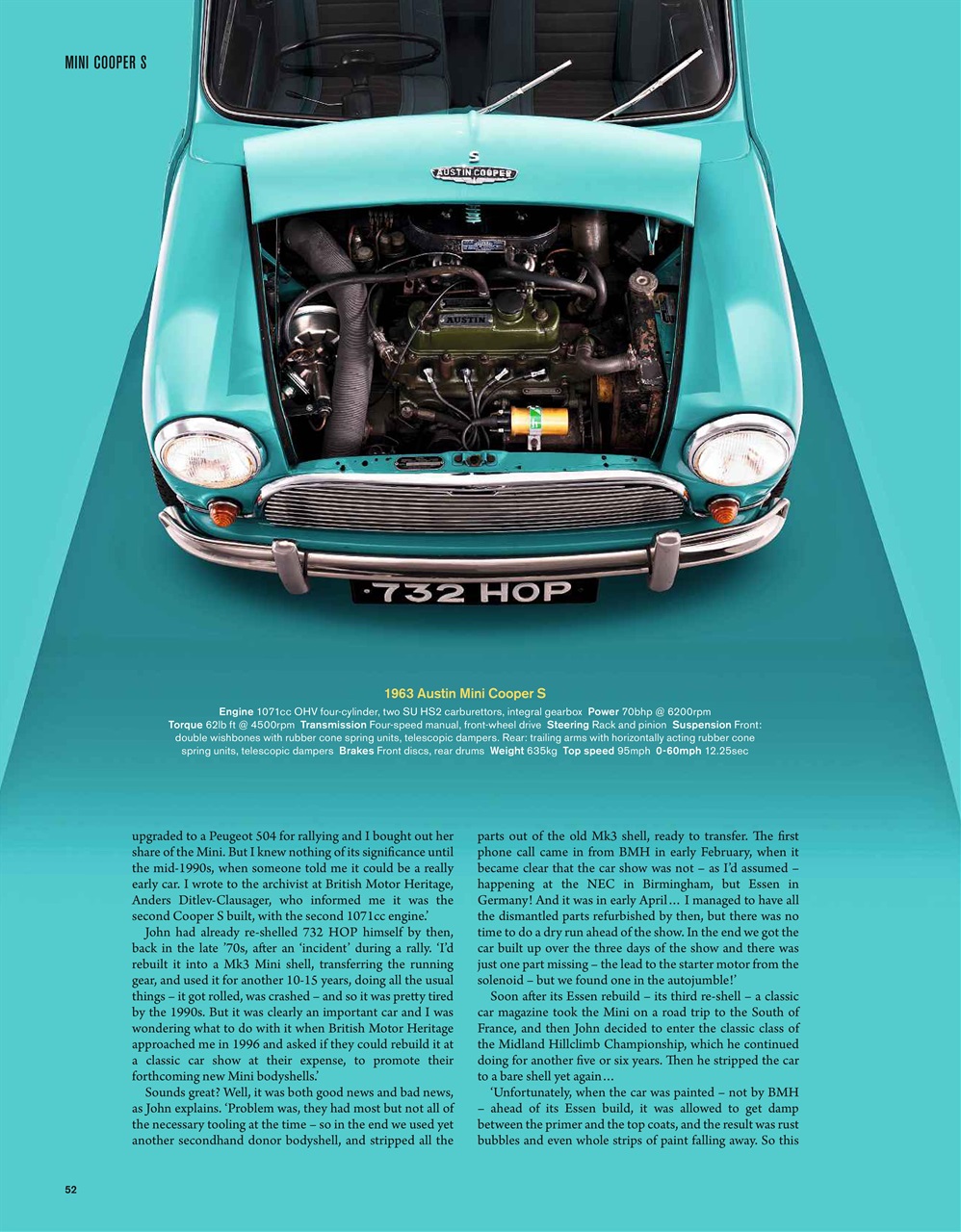 MINI COOPER S

S
AUSTIN COOPER

AUSTIN

·732 HOP

1963 Austin Mini Cooper S

Engine 1071cc OHV four-cylinder, two SU HS2 carburettors, integral gearbox Power 70bhp @ 6200rpm Torque 62lb ft @ 4500rpm Transmission Four-speed manual, front-wheel drive Steering Rack and pinion Suspension Front: double wishbones with rubber cone spring units, telescopic dampers. Rear: trailing arms with horizontally acting rubber cone spring units, telescopic dampers Brakes Front discs, rear drums Weight 635kg Top speed 95mph 0-60mph 12.25sec

upgraded to a Peugeot 504 for rallying and I bought out her share of the Mini. But I knew nothing of its significance until the mid-1990s, when someone told me it could be a really early car. I wrote to the archivist at British Motor Heritage, Anders Ditlev-Clausager, who informed me it was the second Cooper S built, with the second 1071cc engine.'

John had already re-shelled 732 HOP himself by then, back in the late '70s, after an 'incident' during a rally. 'I'd rebuilt it into a Mk3 Mini shell, transferring the running gear, and used it for another 10-15 years, doing all the usual things – it got rolled, was crashed – and so it was pretty tired by the 1990s. But it was clearly an important car and I was wondering what to do with it when British Motor Heritage approached me in 1996 and asked if they could rebuild it at a classic car show at their expense, to promote their forthcoming new Mini bodyshells.'

Sounds great? Well, it was both good news and bad news, as John explains. 'Problem was, they had most but not all of the necessary tooling at the time – so in the end we used yet another secondhand donor bodyshell, and stripped all the parts out of the old Mk3 shell, ready to transfer. The first phone call came in from BMH in early February, when it became clear that the car show was not – as I'd assumed – happening at the NEC in Birmingham, but Essen in Germany! And it was in early April… I managed to have all the dismantled parts refurbished by then, but there was no time to do a dry run ahead of the show. In the end we got the car built up over the three days of the show and there was just one part missing – the lead to the starter motor from the solenoid – but we found one in the autojumble!'

Soon after its Essen rebuild – its third re-shell – a classic car magazine took the Mini on a road trip to the South of France, and then John decided to enter the classic class of the Midland Hillclimb Championship, which he continued doing for another five or six years. Then he stripped the car to a bare shell yet again…

'Unfortunately, when the car was painted – not by BMH – ahead of its Essen build, it was allowed to get damp between the primer and the top coats, and the result was rust bubbles and even whole strips of paint falling away. So this

52